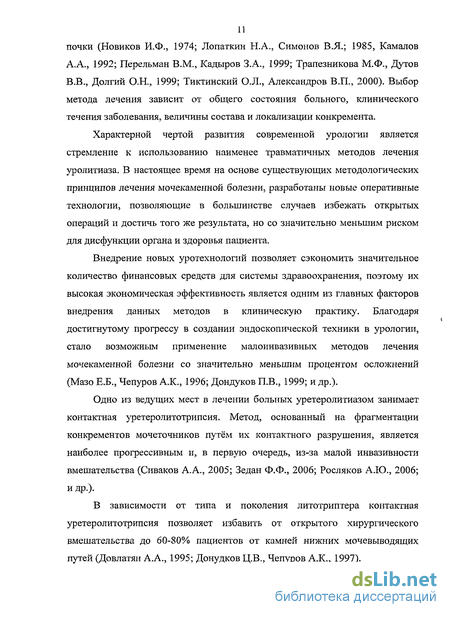 11

почки (Новиков И.Ф., 1974; Лопаткин Н.А., Симонов В.Я.; 1985, Камалов А.А., 1992; Перельман В.М., Кадыров З.А., 1999; Трапезникова М.Ф., Дутов В.В., Долгий О.Н., 1999; Тиктинский О.Л., Александров В.П., 2000). Выбор метода лечения зависит от общего состояния больного, клинического течения заболевания, величины состава и локализации конкремента.

Характерной чертой развития современной урологии является стремление к использованию наименее травматичных методов лечения уролитиаза. В настоящее время на основе существующих методологических принципов лечения мочекаменной болезни, разработаны новые оперативные технологии, позволяющие в большинстве случаев избежать открытых операций и достичь того же результата, но со значительно меньшим риском для дисфункции органа и здоровья пациента.

Внедрение новых уротехнологий позволяет сэкономить значительное количество финансовых средств для системы здравоохранения, поэтому их высокая экономическая эффективность является одним из главных факторов внедрения данных методов в клиническую практику. Благодаря достигнутому прогрессу в создании эндоскопической техники в урологии, стало возможным применение малоинвазивных методов лечения мочекаменной болезни со значительно меньшим процентом осложнений (Мазо Е.Б., Чепуров А.К., 1996; Дондуков П.В., 1999; и др.).

Одно из ведущих мест в лечении больных уретеролитиазом занимает контактная уретеролитотрипсия. Метод, основанный на фрагментации конкрементов мочеточников путём их контактного разрушения, является наиболее прогрессивным и, в первую очередь, из-за малой инвазивности вмешательства (Сиваков А.А., 2005; Зедан Ф.Ф., 2006; Росляков А.Ю., 2006; и др.).

В зависимости от типа и поколения литотриптера контактная уретеролитотрипсия позволяет избавить от открытого хирургического вмешательства до 60-80% пациентов от камней нижних мочевыводящих путей (Довлатян А.А., 1995; Донудков Ц.В., Чепуров А.К., 1997).

dsLib.net
библиотека диссертаций